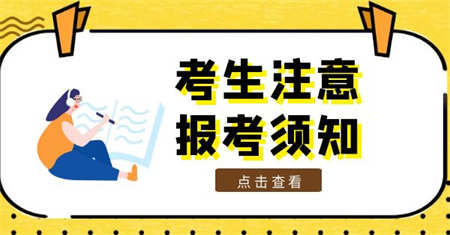 考生注意
报考须知

点击查看